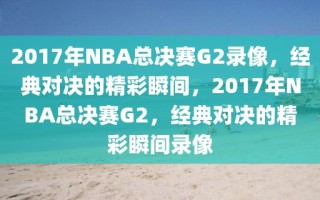 2017年NBA总决赛G2录像，经典对决的精彩瞬间，2017年NBA总决赛G2，经典对决的精彩瞬间录像